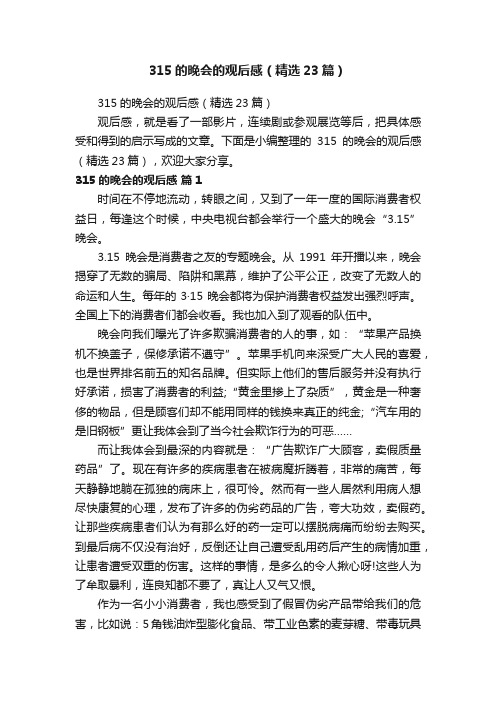 315 的晚会的观后感（精选 23 篇）

315 的晚会的观后感（精选 23 篇）

观后感，就是看了一部影片，连续剧或参观展览等后，把具体感受和得到的启示写成的文章。下面是小编整理的 315 的晚会的观后感（精选 23 篇），欢迎大家分享。

315 的晚会的观后感 篇 1

时间在不停地流动，转眼之间，又到了一年一度的国际消费者权益日，每逢这个时候，中央电视台都会举行一个盛大的晚会“3.15”晚会。

3.15 晚会是消费者之友的专题晚会。从 1991 年开播以来，晚会揭穿了无数的骗局、陷阱和黑幕，维护了公平公正，改变了无数人的命运和人生。每年的 3·15 晚会都将为保护消费者权益发出强烈呼声。全国上下的消费者们都会收看。我也加入到了观看的队伍中。

晚会向我们曝光了许多欺骗消费者的人的事，如：“苹果产品换机不换盖子，保修承诺不遵守”。苹果手机向来深受广大人民的喜爱，也是世界排名前五的知名品牌。但实际上他们的售后服务并没有执行好承诺，损害了消费者的利益;“黄金里掺上了杂质”，黄金是一种奢侈的物品，但是顾客们却不能用同样的钱换来真正的纯金;“汽车用的是旧钢板”更让我体会到了当今社会欺诈行为的可恶……

而让我体会到最深的内容就是：“广告欺诈广大顾客，卖假质量药品”了。现在有许多的疾病患者在被病魔折腾着，非常的痛苦，每天静静地躺在孤独的病床上，很可怜。然而有一些人居然利用病人想尽快康复的心理，发布了许多的伪劣药品的广告，夸大功效，卖假药。让那些疾病患者们认为有那么好的药一定可以摆脱病痛而纷纷去购买。到最后病不仅没有治好，反倒还让自己遭受乱用药后产生的病情加重，让患者遭受双重的伤害。这样的事情，是多么的令人揪心呀!这些人为了牟取暴利，连良知都不要了，真让人又气又恨。

作为一名小小消费者，我也感受到了假冒伪劣产品带给我们的危害，比如说：5 角钱油炸型膨化食品、带工业色素的麦芽糖、带毒玩具